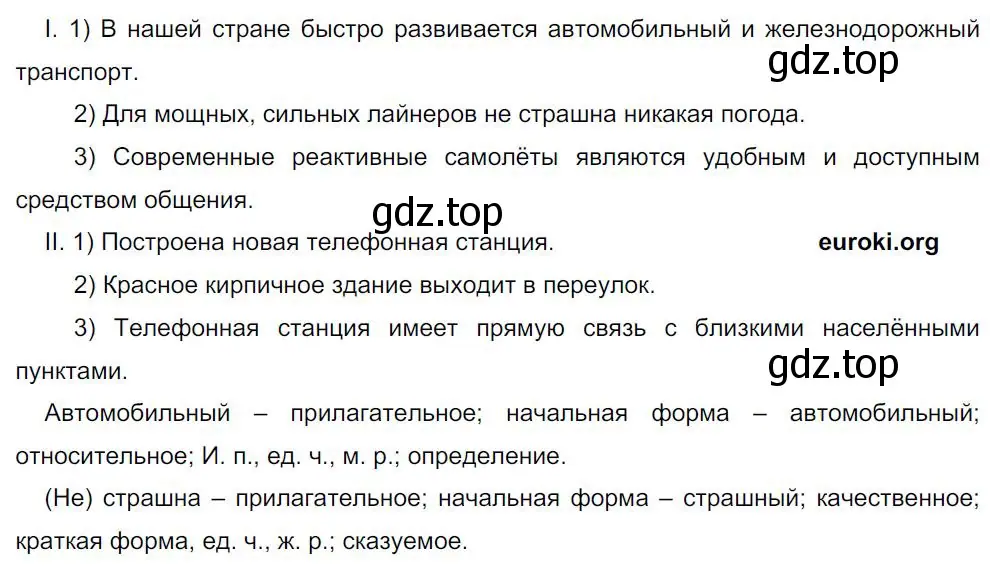 I. 1) В нашей стране быстро развивается автомобильный и железнодорожный транспорт.

gdz.top

2) Для мощных, сильных лайнеров не страшна никакая погода.

3) Современные реактивные самолёты являются удобным и доступным средством общения.

gdz.top

II. 1) Построена новая телефонная станция.

euroki.org

2) Красное кирпичное здание выходит в переулок.

3) Телефонная станция имеет прямую связь с близкими населёнными пунктами.

gdz.top

Автомобильный – прилагательное; начальная форма – автомобильный; относительное; И. п., ед. ч., м. р.; определение.

(Не) страшна – прилагательное; начальная форма – страшный; качественное; краткая форма, ед. ч., ж. р.; сказуемое.